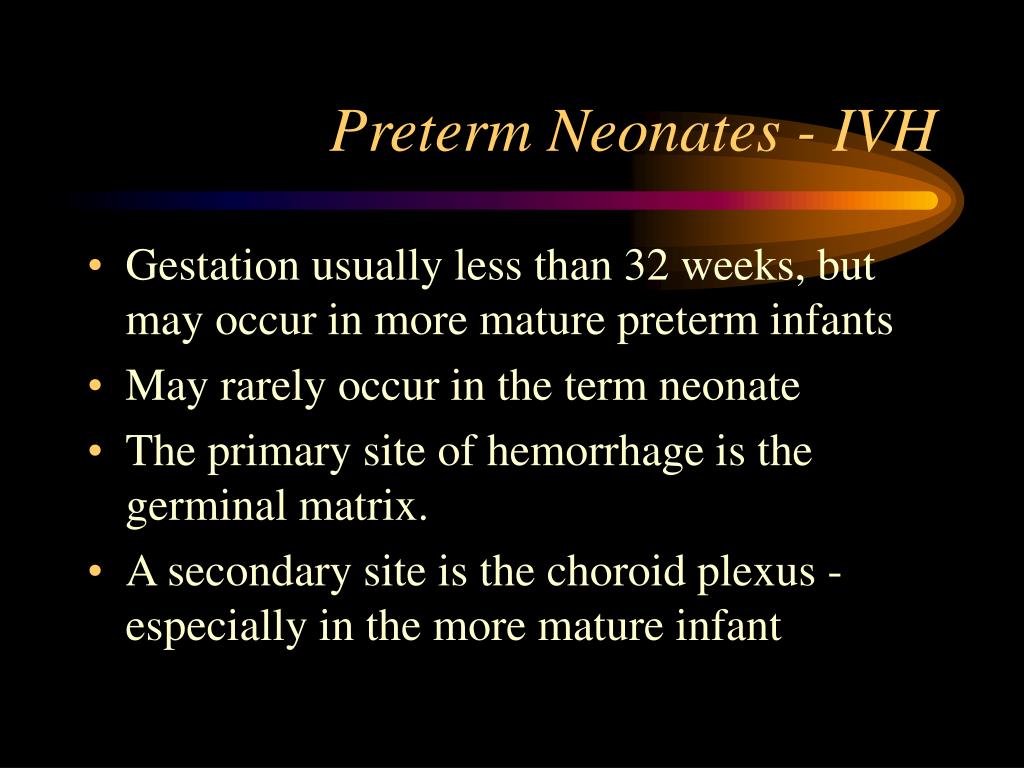 Preterm Neonates - IVH

• Gestation usually less than 32 weeks, but may occur in more mature preterm infants
• May rarely occur in the term neonate
• The primary site of hemorrhage is the germinal matrix.
• A secondary site is the choroid plexus - especially in the more mature infant